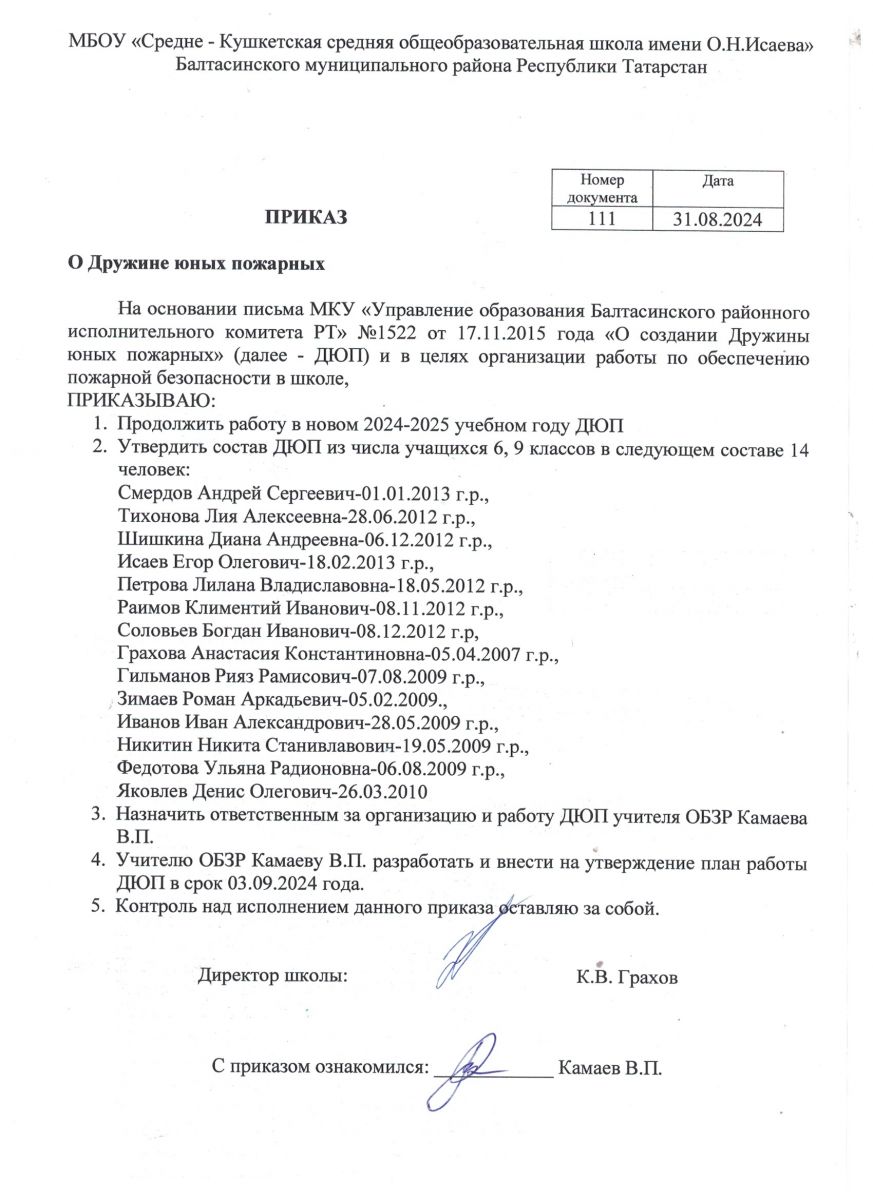 МБОУ «Средне - Кушкетская средняя общеобразовательная школа имени О.Н.Исаева» Балтасинского муниципального района Республики Татарстан

| Номер документа | Дата |
|---|---|
| 111 | 31.08.2024 |

ПРИКАЗ

О Дружине юных пожарных

На основании письма МКУ «Управление образования Балтасинского районного исполнительного комитета РТ» №1522 от 17.11.2015 года «О создании Дружины юных пожарных» (далее - ДЮП) и в целях организации работы по обеспечению пожарной безопасности в школе,
ПРИКАЗЫВАЮ:
1. Продолжить работу в новом 2024-2025 учебном году ДЮП
2. Утвердить состав ДЮП из числа учащихся 6, 9 классов в следующем составе 14 человек:
Смердов Андрей Сергеевич-01.01.2013 г.р.,
Тихонова Лия Алексеевна-28.06.2012 г.р.,
Шишкина Диана Андреевна-06.12.2012 г.р.,
Исаев Егор Олегович-18.02.2013 г.р.,
Петрова Лилана Владиславовна-18.05.2012 г.р.,
Раимов Климентий Иванович-08.11.2012 г.р.,
Соловьев Богдан Иванович-08.12.2012 г.р,
Грахова Анастасия Константиновна-05.04.2007 г.р.,
Гильманов Рияз Рамисович-07.08.2009 г.р.,
Зимаев Роман Аркадьевич-05.02.2009.,
Иванов Иван Александрович-28.05.2009 г.р.,
Никитин Никита Станивлавович-19.05.2009 г.р.,
Федотова Ульяна Радионовна-06.08.2009 г.р.,
Яковлев Денис Олегович-26.03.2010
3. Назначить ответственным за организацию и работу ДЮП учителя ОБЗР Камаева В.П.
4. Учителю ОБЗР Камаеву В.П. разработать и внести на утверждение план работы ДЮП в срок 03.09.2024 года.
5. Контроль над исполнением данного приказа оставляю за собой.

Директор школы: К.В. Грахов

С приказом ознакомился: ____________ Камаев В.П.